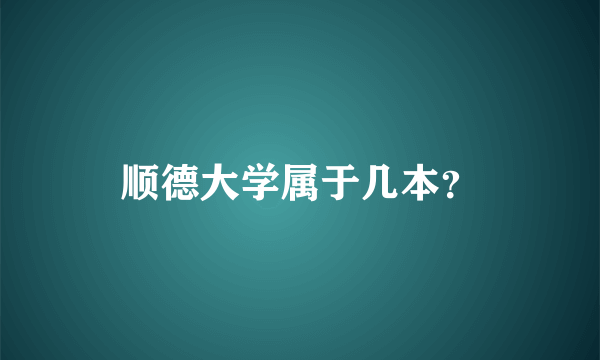 顺德大学属于几本?